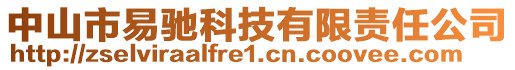 中山市易驰科技有限责任公司
http://zselviraalfre1.cn.coovee.com